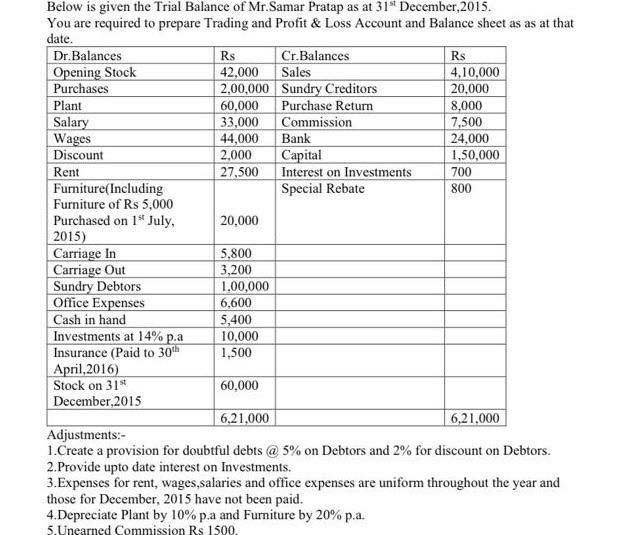 Below is given the Trial Balance of Mr.Samar Pratap as at 31$^{st}$ December,2015.
You are required to prepare Trading and Profit & Loss Account and Balance sheet as as at that date.

| Dr.Balances | Rs | Cr.Balances | Rs |
|---|---|---|---|
| Opening Stock | 42,000 | Sales | 4,10,000 |
| Purchases | 2,00,000 | Sundry Creditors | 20,000 |
| Plant | 60,000 | Purchase Return | 8,000 |
| Salary | 33,000 | Commission | 7,500 |
| Wages | 44,000 | Bank | 24,000 |
| Discount | 2,000 | Capital | 1,50,000 |
| Rent | 27,500 | Interest on Investments | 700 |
| Furniture(Including Furniture of Rs 5,000 Purchased on 1$^{st}$ July, 2015) | 20,000 | Special Rebate | 800 |
| Carriage In | 5,800 | | |
| Carriage Out | 3,200 | | |
| Sundry Debtors | 1,00,000 | | |
| Office Expenses | 6,600 | | |
| Cash in hand | 5,400 | | |
| Investments at 14% p.a | 10,000 | | |
| Insurance (Paid to 30$^{th}$ April,2016) | 1,500 | | |
| Stock on 31$^{st}$ December,2015 | 60,000 | | |
| | 6,21,000 | | 6,21,000 |

Adjustments:-
1.Create a provision for doubtful debts @ 5% on Debtors and 2% for discount on Debtors.
2.Provide upto date interest on Investments.
3.Expenses for rent, wages,salaries and office expenses are uniform throughout the year and those for December, 2015 have not been paid.
4.Depreciate Plant by 10% p.a and Furniture by 20% p.a.
5.Unearned Commission Rs 1500.